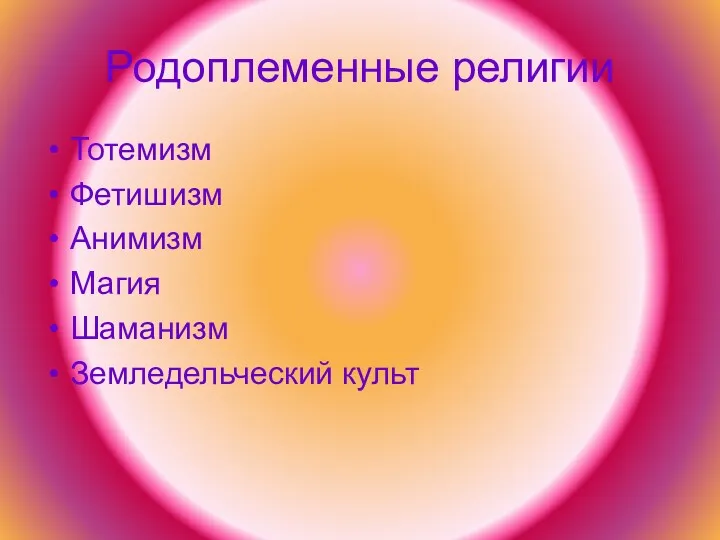 Родоплеменные религии

• Тотемизм
• Фетишизм
• Анимизм
• Магия
• Шаманизм
• Земледельческий культ